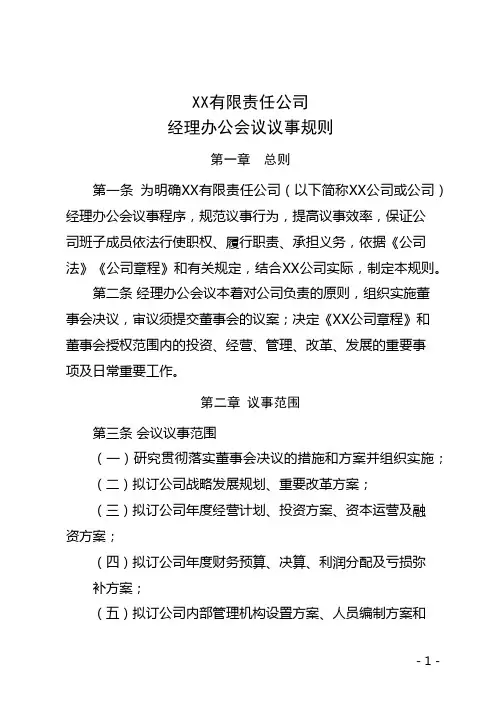 XX有限责任公司
经理办公会议议事规则

第一章　总则

第一条 为明确XX有限责任公司（以下简称XX公司或公司）经理办公会议事程序，规范议事行为，提高议事效率，保证公司班子成员依法行使职权、履行职责、承担义务，依据《公司法》《公司章程》和有关规定，结合XX公司实际，制定本规则。

第二条 经理办公会议本着对公司负责的原则，组织实施董事会决议，审议须提交董事会的议案；决定《XX公司章程》和董事会授权范围内的投资、经营、管理、改革、发展的重要事项及日常重要工作。

第二章 议事范围

第三条 会议议事范围

（一）研究贯彻落实董事会决议的措施和方案并组织实施；

（二）拟订公司战略发展规划、重要改革方案；

（三）拟订公司年度经营计划、投资方案、资本运营及融资方案；

（四）拟订公司年度财务预算、决算、利润分配及亏损弥补方案；

（五）拟订公司内部管理机构设置方案、人员编制方案和

- 1 -